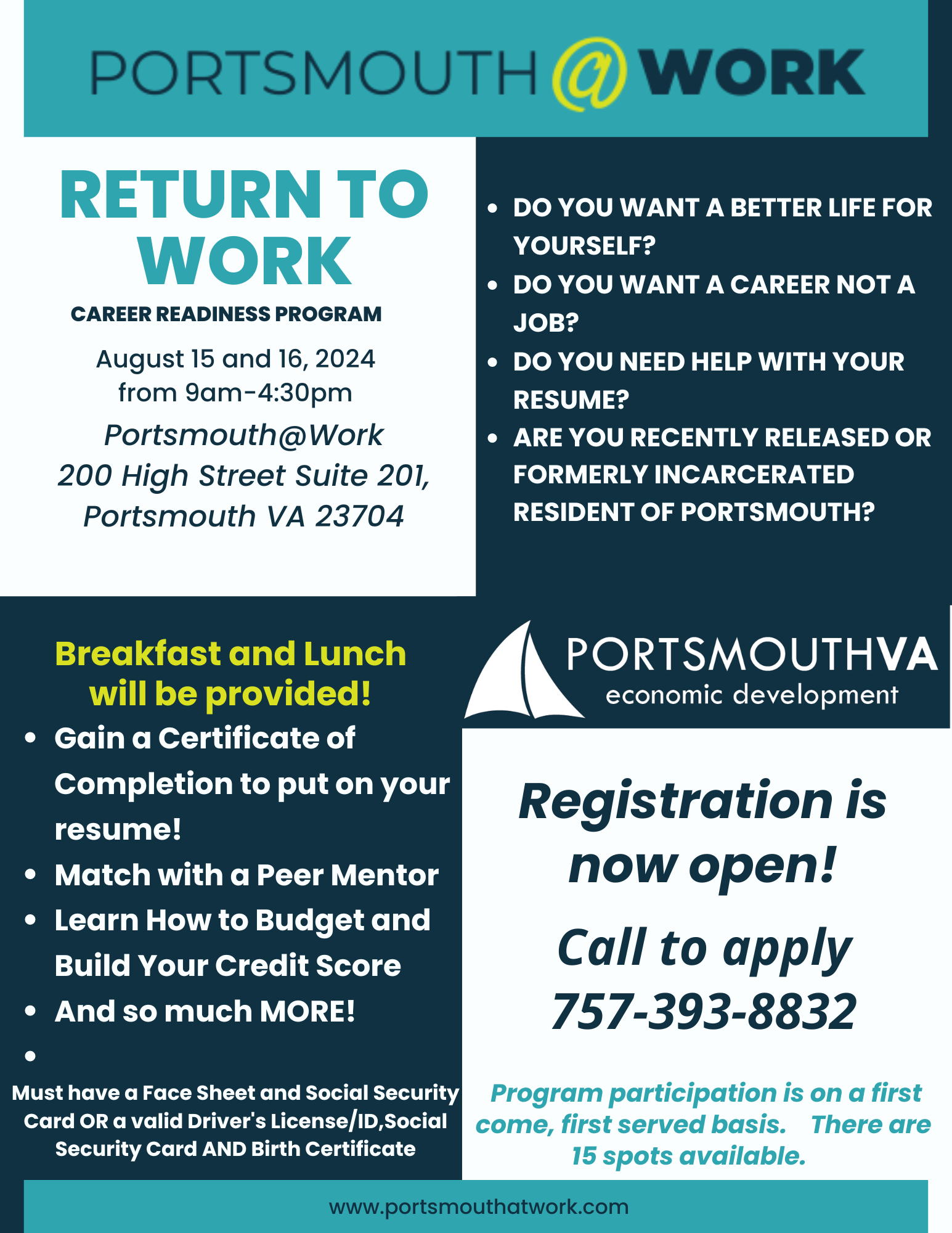 PORTSMOUTH@WORK

RETURN TO WORK

CAREER READINESS PROGRAM

August 15 and 16, 2024
from 9am-4:30pm
Portsmouth@Work
200 High Street Suite 201,
Portsmouth VA 23704

- DO YOU WANT A BETTER LIFE FOR YOURSELF?
- DO YOU WANT A CAREER NOT A JOB?
- DO YOU NEED HELP WITH YOUR RESUME?
- ARE YOU RECENTLY RELEASED OR FORMERLY INCARCERATED RESIDENT OF PORTSMOUTH?

Breakfast and Lunch will be provided!

- Gain a Certificate of Completion to put on your resume!
- Match with a Peer Mentor
- Learn How to Budget and Build Your Credit Score
- And so much MORE!
-

Must have a Face Sheet and Social Security Card OR a valid Driver's License/ID,Social Security Card AND Birth Certificate

PORTSMOUTHVA
economic development

Registration is now open!

Call to apply
757-393-8832

Program participation is on a first come, first served basis. There are 15 spots available.

www.portsmouthatwork.com